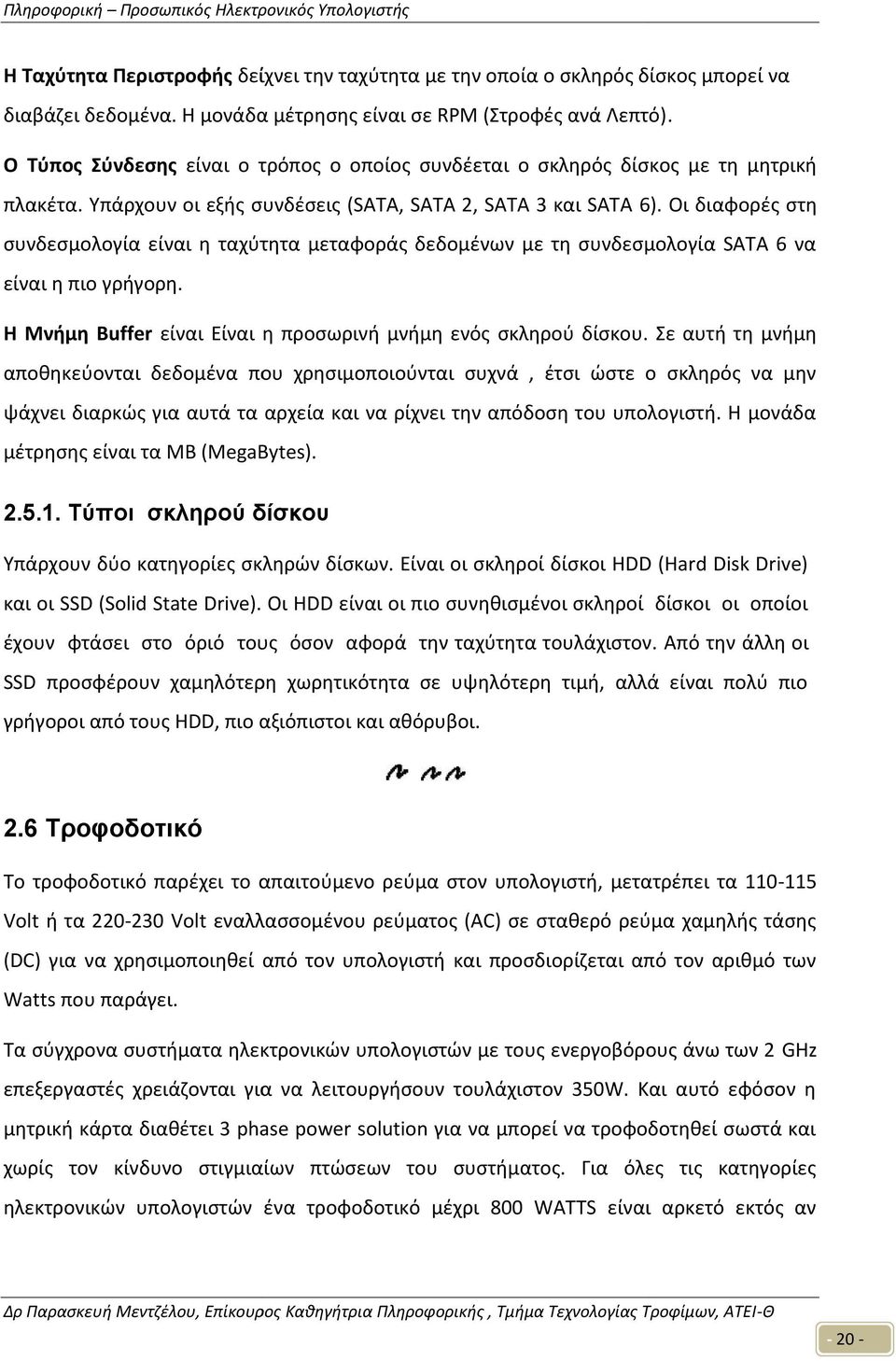 Πληροφορική – Προσωπικός Ηλεκτρονικός Υπολογιστής

Η Ταχύτητα Περιστροφής δείχνει την ταχύτητα με την οποία ο σκληρός δίσκος μπορεί να διαβάζει δεδομένα. Η μονάδα μέτρησης είναι σε RPM (Στροφές ανά Λεπτό).

Ο Τύπος Σύνδεσης είναι ο τρόπος ο οποίος συνδέεται ο σκληρός δίσκος με τη μητρική πλακέτα. Υπάρχουν οι εξής συνδέσεις (SATA, SATA 2, SATA 3 και SATA 6). Οι διαφορές στη συνδεσμολογία είναι η ταχύτητα μεταφοράς δεδομένων με τη συνδεσμολογία SATA 6 να είναι η πιο γρήγορη.

Η Μνήμη Buffer είναι Είναι η προσωρινή μνήμη ενός σκληρού δίσκου. Σε αυτή τη μνήμη αποθηκεύονται δεδομένα που χρησιμοποιούνται συχνά , έτσι ώστε ο σκληρός να μην ψάχνει διαρκώς για αυτά τα αρχεία και να ρίχνει την απόδοση του υπολογιστή. Η μονάδα μέτρησης είναι τα MB (MegaBytes).

2.5.1. Τύποι σκληρού δίσκου

Υπάρχουν δύο κατηγορίες σκληρών δίσκων. Είναι οι σκληροί δίσκοι HDD (Hard Disk Drive) και οι SSD (Solid State Drive). Οι HDD είναι οι πιο συνηθισμένοι σκληροί δίσκοι οι οποίοι έχουν φτάσει στο όριό τους όσον αφορά την ταχύτητα τουλάχιστον. Από την άλλη οι SSD προσφέρουν χαμηλότερη χωρητικότητα σε υψηλότερη τιμή, αλλά είναι πολύ πιο γρήγοροι από τους HDD, πιο αξιόπιστοι και αθόρυβοι.

2.6 Τροφοδοτικό

Το τροφοδοτικό παρέχει το απαιτούμενο ρεύμα στον υπολογιστή, μετατρέπει τα 110-115 Volt ή τα 220-230 Volt εναλλασσομένου ρεύματος (AC) σε σταθερό ρεύμα χαμηλής τάσης (DC) για να χρησιμοποιηθεί από τον υπολογιστή και προσδιορίζεται από τον αριθμό των Watts που παράγει.

Τα σύγχρονα συστήματα ηλεκτρονικών υπολογιστών με τους ενεργοβόρους άνω των 2 GHz επεξεργαστές χρειάζονται για να λειτουργήσουν τουλάχιστον 350W. Και αυτό εφόσον η μητρική κάρτα διαθέτει 3 phase power solution για να μπορεί να τροφοδοτηθεί σωστά και χωρίς τον κίνδυνο στιγμιαίων πτώσεων του συστήματος. Για όλες τις κατηγορίες ηλεκτρονικών υπολογιστών ένα τροφοδοτικό μέχρι 800 WATTS είναι αρκετό εκτός αν

Δρ Παρασκευή Μεντζέλου, Επίκουρος Καθηγήτρια Πληροφορικής , Τμήμα Τεχνολογίας Τροφίμων, ΑΤΕΙ-Θ

- 20 -